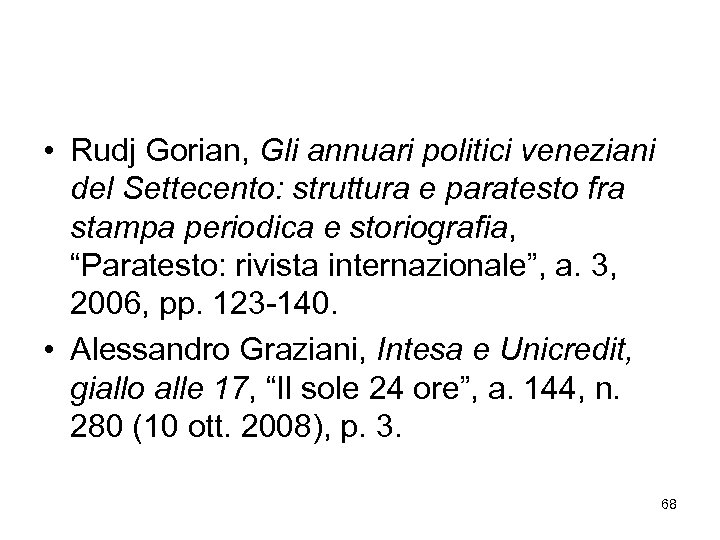 • Rudj Gorian, Gli annuari politici veneziani del Settecento: struttura e paratesto fra stampa periodica e storiografia, “Paratesto: rivista internazionale”, a. 3, 2006, pp. 123-140.

• Alessandro Graziani, Intesa e Unicredit, giallo alle 17, “Il sole 24 ore”, a. 144, n. 280 (10 ott. 2008), p. 3.

68